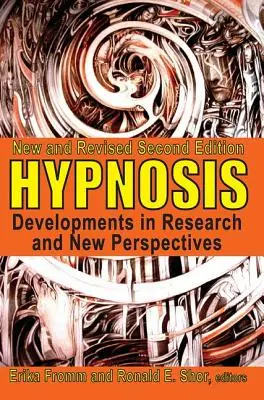 New and Revised Second Edition
HYPNOSIS
Developments in Research and New Perspectives

Erika Fromm and Ronald E. Shor, editors